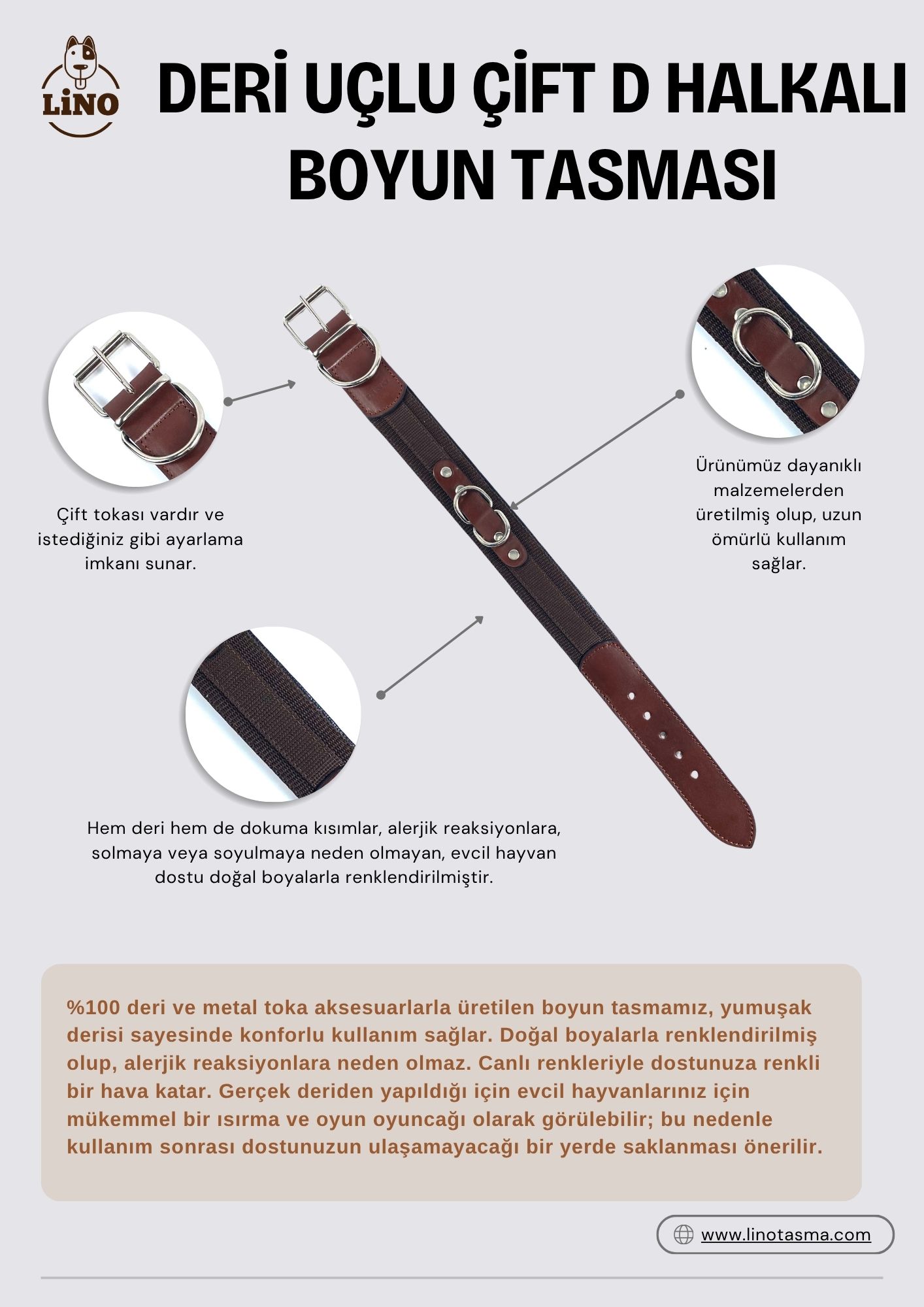 LiNO

DERİ UÇLU ÇİFT D HALKALI BOYUN TASMASI

Çift tokası vardır ve istediğiniz gibi ayarlama imkanı sunar.

Ürünümüz dayanıklı malzemelerden üretilmiş olup, uzun ömürlü kullanım sağlar.

Hem deri hem de dokuma kısımlar, alerjik reaksiyonlara, solmaya veya soyulmaya neden olmayan, evcil hayvan dostu doğal boyalarla renklendirilmiştir.

%100 deri ve metal toka aksesuarlarla üretilen boyun tasmamız, yumuşak derisi sayesinde konforlu kullanım sağlar. Doğal boyalarla renklendirilmiş olup, alerjik reaksiyonlara neden olmaz. Canlı renkleriyle dostunuza renkli bir hava katar. Gerçek deriden yapıldığı için evcil hayvanlarınız için mükemmel bir ısırma ve oyun oyuncağı olarak görülebilir; bu nedenle kullanım sonrası dostunuzun ulaşamayacağı bir yerde saklanması önerilir.

www.linotasma.com